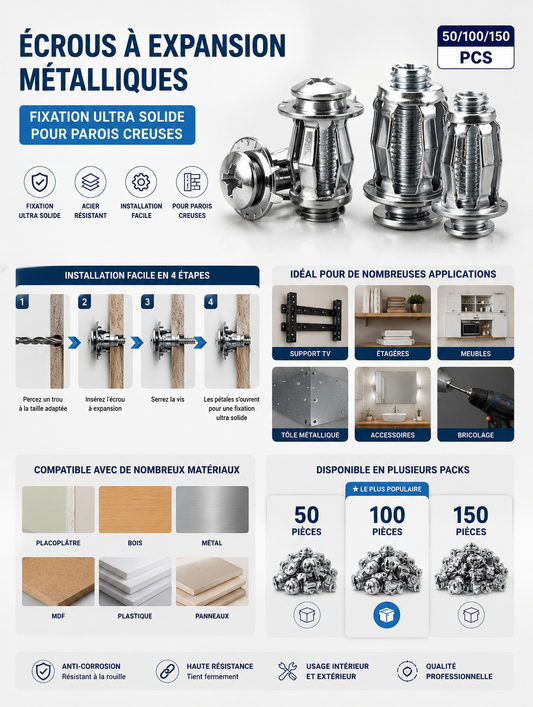 ÉCROUS À EXPANSION MÉTALLIQUES

50/100/150
PCS

FIXATION ULTRA SOLIDE POUR PAROIS CREUSES

FIXATION ULTRA SOLIDE

ACIER RÉSISTANT

INSTALLATION FACILE

POUR PAROIS CREUSES

INSTALLATION FACILE EN 4 ÉTAPES

1
Percez un trou à la taille adaptée

2
Insérez l'écrou à expansion

3
Serrez la vis

4
Les pétales s'ouvrent pour une fixation ultra solide

IDÉAL POUR DE NOMBREUSES APPLICATIONS

SUPPORT TV

ÉTAGÈRES

MEUBLES

TÔLE MÉTALLIQUE

ACCESSOIRES

BRICOLAGE

COMPATIBLE AVEC DE NOMBREUX MATÉRIAUX

PLACOPLÂTRE

BOIS

MÉTAL

MDF

PLASTIQUE

PANNEAUX

DISPONIBLE EN PLUSIEURS PACKS

50
PIÈCES

★ LE PLUS POPULAIRE
100
PIÈCES

150
PIÈCES

ANTI-CORROSION
Résistant à la rouille

HAUTE RÉSISTANCE
Tient fermement

USAGE INTÉRIEUR ET EXTÉRIEUR

QUALITÉ PROFESSIONNELLE